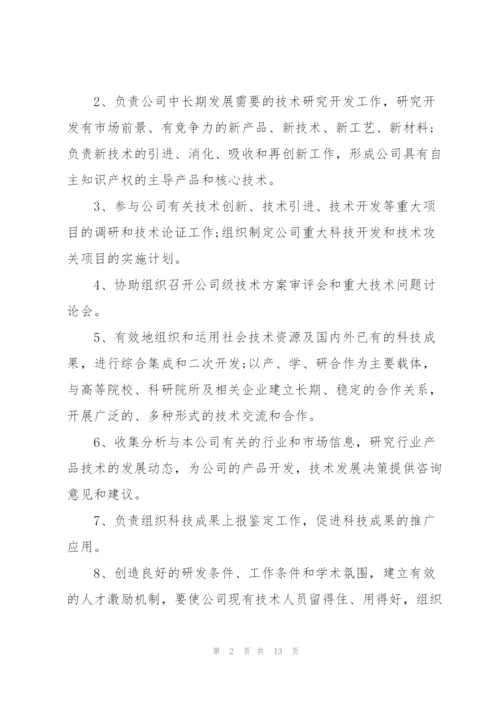 2、负责公司中长期发展需要的技术研究开发工作，研究开发有市场前景、有竞争力的新产品、新技术、新工艺、新材料;负责新技术的引进、消化、吸收和再创新工作，形成公司具有自主知识产权的主导产品和核心技术。

3、参与公司有关技术创新、技术引进、技术开发等重大项目的调研和技术论证工作;组织制定公司重大科技开发和技术攻关项目的实施计划。

4、协助组织召开公司级技术方案审评会和重大技术问题讨论会。

5、有效地组织和运用社会技术资源及国内外已有的科技成果，进行综合集成和二次开发;以产、学、研合作为主要载体，与高等院校、科研院所及相关企业建立长期、稳定的合作关系，开展广泛的、多种形式的技术交流和合作。

6、收集分析与本公司有关的行业和市场信息，研究行业产品技术的发展动态，为公司的产品开发，技术发展决策提供咨询意见和建议。

7、负责组织科技成果上报鉴定工作，促进科技成果的推广应用。

8、创造良好的研发条件、工作条件和学术氛围，建立有效的人才激励机制，要使公司现有技术人员留得住、用得好，组织

第 2 页 共 13 页